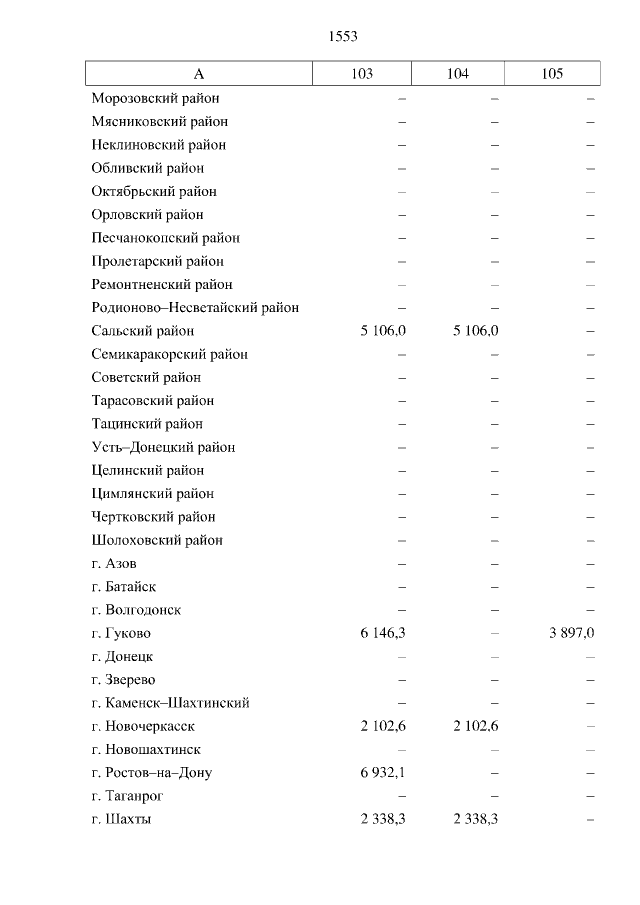 1553

| А | 103 | 104 | 105 |
|---|---|---|---|
| Морозовский район | – | – | – |
| Мясниковский район | – | – | – |
| Неклиновский район | – | – | – |
| Обливский район | – | – | – |
| Октябрьский район | – | – | – |
| Орловский район | – | – | – |
| Песчанокопский район | – | – | – |
| Пролетарский район | – | – | – |
| Ремонтненский район | – | – | – |
| Родионово–Несветайский район | – | – | – |
| Сальский район | 5 106,0 | 5 106,0 | – |
| Семикаракорский район | – | – | – |
| Советский район | – | – | – |
| Тарасовский район | – | – | – |
| Тацинский район | – | – | – |
| Усть–Донецкий район | – | – | – |
| Целинский район | – | – | – |
| Цимлянский район | – | – | – |
| Чертковский район | – | – | – |
| Шолоховский район | – | – | – |
| г. Азов | – | – | – |
| г. Батайск | – | – | – |
| г. Волгодонск | – | – | – |
| г. Гуково | 6 146,3 | – | 3 897,0 |
| г. Донецк | – | – | – |
| г. Зверево | – | – | – |
| г. Каменск–Шахтинский | – | – | – |
| г. Новочеркасск | 2 102,6 | 2 102,6 | – |
| г. Новошахтинск | – | – | – |
| г. Ростов–на–Дону | 6 932,1 | – | – |
| г. Таганрог | – | – | – |
| г. Шахты | 2 338,3 | 2 338,3 | – |